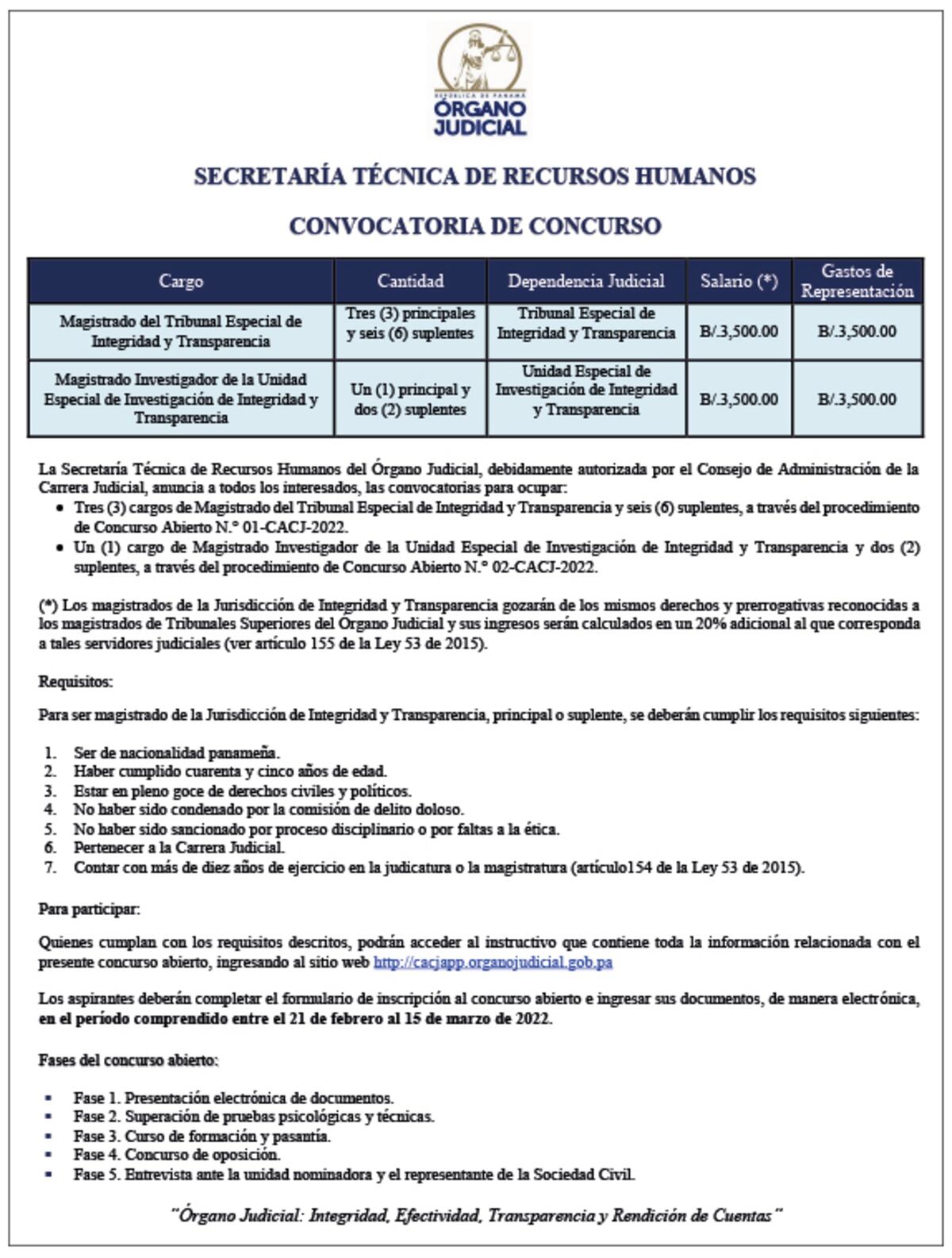 REPÚBLICA DE PANAMÁ
ÓRGANO JUDICIAL

SECRETARÍA TÉCNICA DE RECURSOS HUMANOS

CONVOCATORIA DE CONCURSO

| Cargo | Cantidad | Dependencia Judicial | Salario (*) | Gastos de Representación |
|---|---|---|---|---|
| Magistrado del Tribunal Especial de Integridad y Transparencia | Tres (3) principales y seis (6) suplentes | Tribunal Especial de Integridad y Transparencia | B/.3,500.00 | B/.3,500.00 |
| Magistrado Investigador de la Unidad Especial de Investigación de Integridad y Transparencia | Un (1) principal y dos (2) suplentes | Unidad Especial de Investigación de Integridad y Transparencia | B/.3,500.00 | B/.3,500.00 |

La Secretaría Técnica de Recursos Humanos del Órgano Judicial, debidamente autorizada por el Consejo de Administración de la Carrera Judicial, anuncia a todos los interesados, las convocatorias para ocupar:
• Tres (3) cargos de Magistrado del Tribunal Especial de Integridad y Transparencia y seis (6) suplentes, a través del procedimiento de Concurso Abierto N.° 01-CACJ-2022.
• Un (1) cargo de Magistrado Investigador de la Unidad Especial de Investigación de Integridad y Transparencia y dos (2) suplentes, a través del procedimiento de Concurso Abierto N.° 02-CACJ-2022.

(*) Los magistrados de la Jurisdicción de Integridad y Transparencia gozarán de los mismos derechos y prerrogativas reconocidas a los magistrados de Tribunales Superiores del Órgano Judicial y sus ingresos serán calculados en un 20% adicional al que corresponda a tales servidores judiciales (ver artículo 155 de la Ley 53 de 2015).

Requisitos:

Para ser magistrado de la Jurisdicción de Integridad y Transparencia, principal o suplente, se deberán cumplir los requisitos siguientes:

1. Ser de nacionalidad panameña.
2. Haber cumplido cuarenta y cinco años de edad.
3. Estar en pleno goce de derechos civiles y políticos.
4. No haber sido condenado por la comisión de delito doloso.
5. No haber sido sancionado por proceso disciplinario o por faltas a la ética.
6. Pertenecer a la Carrera Judicial.
7. Contar con más de diez años de ejercicio en la judicatura o la magistratura (artículo154 de la Ley 53 de 2015).

Para participar:

Quienes cumplan con los requisitos descritos, podrán acceder al instructivo que contiene toda la información relacionada con el presente concurso abierto, ingresando al sitio web http://cacjapp.organojudicial.gob.pa

Los aspirantes deberán completar el formulario de inscripción al concurso abierto e ingresar sus documentos, de manera electrónica, en el período comprendido entre el 21 de febrero al 15 de marzo de 2022.

Fases del concurso abierto:

▪ Fase 1. Presentación electrónica de documentos.
▪ Fase 2. Superación de pruebas psicológicas y técnicas.
▪ Fase 3. Curso de formación y pasantía.
▪ Fase 4. Concurso de oposición.
▪ Fase 5. Entrevista ante la unidad nominadora y el representante de la Sociedad Civil.

"Órgano Judicial: Integridad, Efectividad, Transparencia y Rendición de Cuentas"